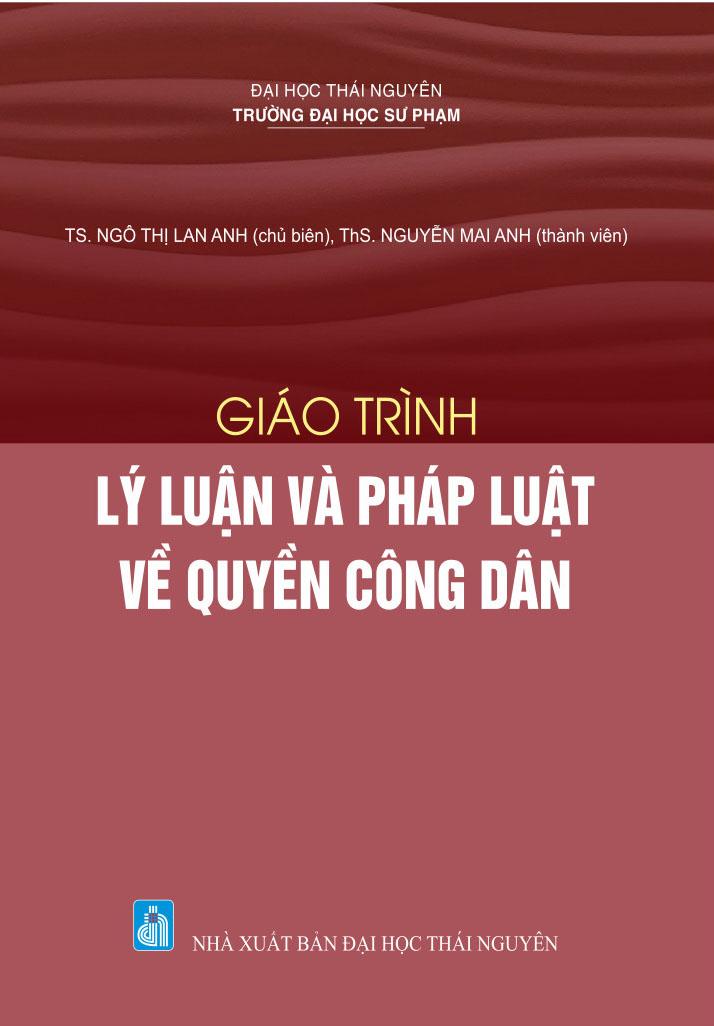 ĐẠI HỌC THÁI NGUYÊN
TRƯỜNG ĐẠI HỌC SƯ PHẠM

TS. NGÔ THỊ LAN ANH (chủ biên), ThS. NGUYỄN MAI ANH (thành viên)

GIÁO TRÌNH
LÝ LUẬN VÀ PHÁP LUẬT VỀ QUYỀN CÔNG DÂN

NHÀ XUẤT BẢN ĐẠI HỌC THÁI NGUYÊN